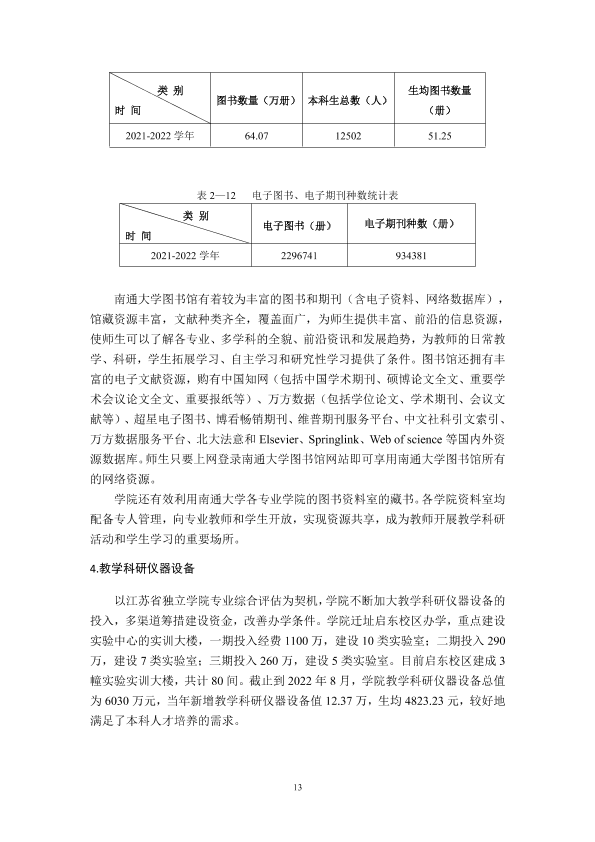 | 类别 时间 | 图书数量（万册） | 本科生总数（人） | 生均图书数量（册） |
|---|---|---|---|
| 2021-2022学年 | 64.07 | 12502 | 51.25 |

表2—12 电子图书、电子期刊种数统计表

| 类别 时间 | 电子图书（册） | 电子期刊种数（册） |
|---|---|---|
| 2021-2022学年 | 2296741 | 934381 |

南通大学图书馆有着较为丰富的图书和期刊（含电子资料、网络数据库），馆藏资源丰富，文献种类齐全，覆盖面广，为师生提供丰富、前沿的信息资源，使师生可以了解各专业、多学科的全貌、前沿资讯和发展趋势，为教师的日常教学、科研，学生拓展学习、自主学习和研究性学习提供了条件。图书馆还拥有丰富的电子文献资源，购有中国知网（包括中国学术期刊、硕博论文全文、重要学术会议论文全文、重要报纸等）、万方数据（包括学位论文、学术期刊、会议文献等）、超星电子图书、博看畅销期刊、维普期刊服务平台、中文社科引文索引、万方数据服务平台、北大法意和Elsevier、Springlink、Web of science等国内外资源数据库。师生只要上网登录南通大学图书馆网站即可享用南通大学图书馆所有的网络资源。

学院还有效利用南通大学各专业学院的图书资料室的藏书。各学院资料室均配备专人管理，向专业教师和学生开放，实现资源共享，成为教师开展教学科研活动和学生学习的重要场所。

4.教学科研仪器设备

以江苏省独立学院专业综合评估为契机，学院不断加大教学科研仪器设备的投入，多渠道筹措建设资金，改善办学条件。学院迁址启东校区办学，重点建设实验中心的实训大楼，一期投入经费1100万，建设10类实验室；二期投入290万，建设7类实验室；三期投入260万，建设5类实验室。目前启东校区建成3幢实验实训大楼，共计80间。截止到2022年8月，学院教学科研仪器设备总值为6030万元，当年新增教学科研仪器设备值12.37万，生均4823.23元，较好地满足了本科人才培养的需求。

13